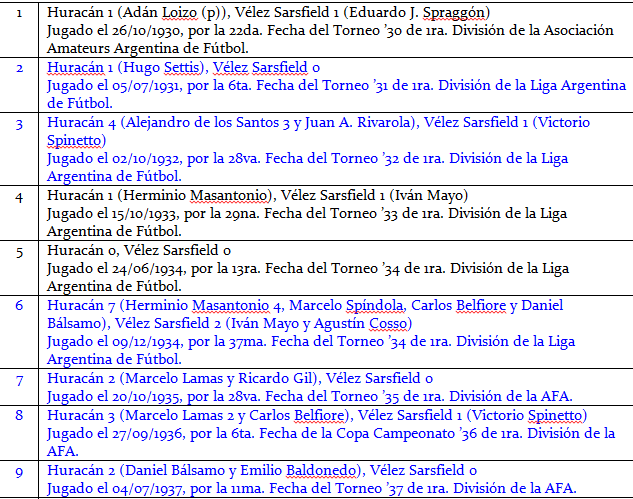 | | |
|---|---|
| 1 | Huracán 1 (Adán Loizo (p)), Vélez Sarsfield 1 (Eduardo J. Spraggón) Jugado el 26/10/1930, por la 22da. Fecha del Torneo '30 de 1ra. División de la Asociación Amateurs Argentina de Fútbol. |
| 2 | Huracán 1 (Hugo Settis), Vélez Sarsfield 0 Jugado el 05/07/1931, por la 6ta. Fecha del Torneo '31 de 1ra. División de la Liga Argentina de Fútbol. |
| 3 | Huracán 4 (Alejandro de los Santos 3 y Juan A. Rivarola), Vélez Sarsfield 1 (Victorio Spinetto) Jugado el 02/10/1932, por la 28va. Fecha del Torneo '32 de 1ra. División de la Liga Argentina de Fútbol. |
| 4 | Huracán 1 (Herminio Masantonio), Vélez Sarsfield 1 (Iván Mayo) Jugado el 15/10/1933, por la 29na. Fecha del Torneo '33 de 1ra. División de la Liga Argentina de Fútbol. |
| 5 | Huracán 0, Vélez Sarsfield 0 Jugado el 24/06/1934, por la 13ra. Fecha del Torneo '34 de 1ra. División de la Liga Argentina de Fútbol. |
| 6 | Huracán 7 (Herminio Masantonio 4, Marcelo Spíndola, Carlos Belfiore y Daniel Bálsamo), Vélez Sarsfield 2 (Iván Mayo y Agustín Cosso) Jugado el 09/12/1934, por la 37ma. Fecha del Torneo '34 de 1ra. División de la Liga Argentina de Fútbol. |
| 7 | Huracán 2 (Marcelo Lamas y Ricardo Gil), Vélez Sarsfield 0 Jugado el 20/10/1935, por la 28va. Fecha del Torneo '35 de 1ra. División de la AFA. |
| 8 | Huracán 3 (Marcelo Lamas 2 y Carlos Belfiore), Vélez Sarsfield 1 (Victorio Spinetto) Jugado el 27/09/1936, por la 6ta. Fecha de la Copa Campeonato '36 de 1ra. División de la AFA. |
| 9 | Huracán 2 (Daniel Bálsamo y Emilio Baldonedo), Vélez Sarsfield 0 Jugado el 04/07/1937, por la 11ma. Fecha del Torneo '37 de 1ra. División de la AFA. |